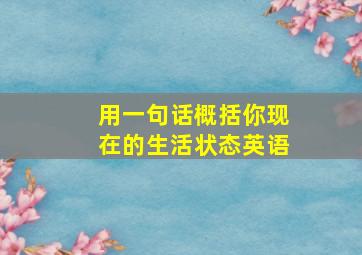 用一句话概括你现在的生活状态英语